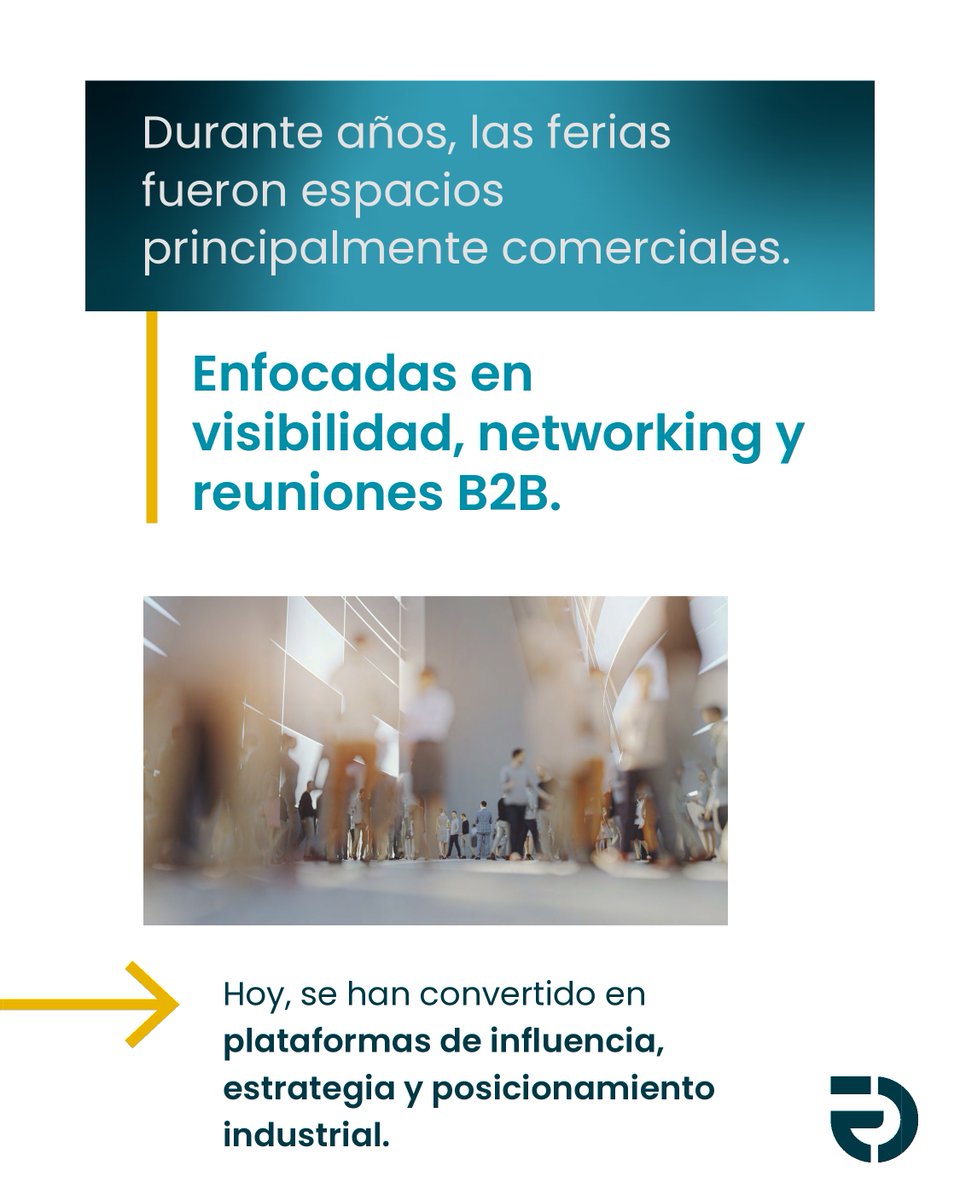 Durante años, las ferias fueron espacios principalmente comerciales.

Enfocadas en visibilidad, networking y reuniones B2B.

Hoy, se han convertido en plataformas de influencia, estrategia y posicionamiento industrial.